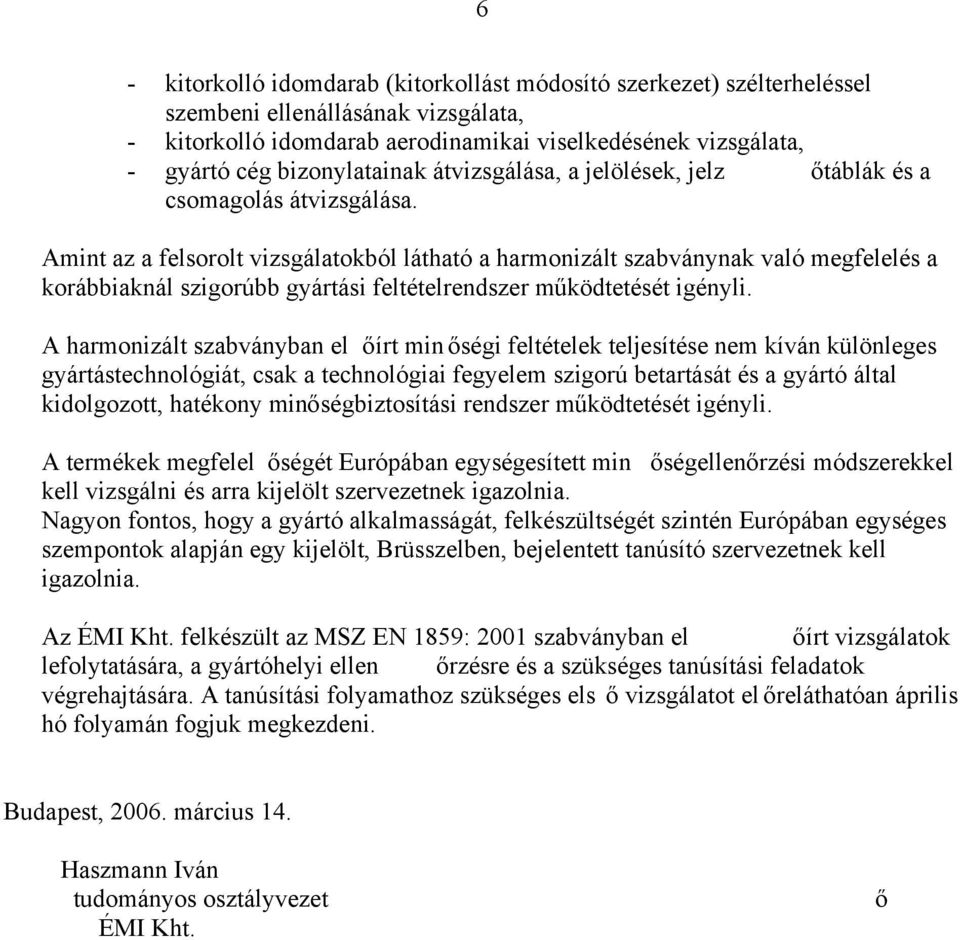 6

- kitorkolló idomdarab (kitorkollást módosító szerkezet) szélterheléssel szembeni ellenállásának vizsgálata,
- kitorkolló idomdarab aerodinamikai viselkedésének vizsgálata,
- gyártó cég bizonylatainak átvizsgálása, a jelölések, jelz őtáblák és a csomagolás átvizsgálása.

Amint az a felsorolt vizsgálatokból látható a harmonizált szabványnak való megfelelés a korábbiaknál szigorúbb gyártási feltételrendszer működtetését igényli.

A harmonizált szabványban el őírt min őségi feltételek teljesítése nem kíván különleges gyártástechnológiát, csak a technológiai fegyelem szigorú betartását és a gyártó által kidolgozott, hatékony minőségbiztosítási rendszer működtetését igényli.

A termékek megfelel őségét Európában egységesített min őségellenőrzési módszerekkel kell vizsgálni és arra kijelölt szervezetnek igazolnia.
Nagyon fontos, hogy a gyártó alkalmasságát, felkészültségét szintén Európában egységes szempontok alapján egy kijelölt, Brüsszelben, bejelentett tanúsító szervezetnek kell igazolnia.

Az ÉMI Kht. felkészült az MSZ EN 1859: 2001 szabványban el őírt vizsgálatok lefolytatására, a gyártóhelyi ellen őrzésre és a szükséges tanúsítási feladatok végrehajtására. A tanúsítási folyamathoz szükséges els ő vizsgálatot el őreláthatóan április hó folyamán fogjuk megkezdeni.

Budapest, 2006. március 14.

Haszmann Iván
tudományos osztályvezet ő
ÉMI Kht.